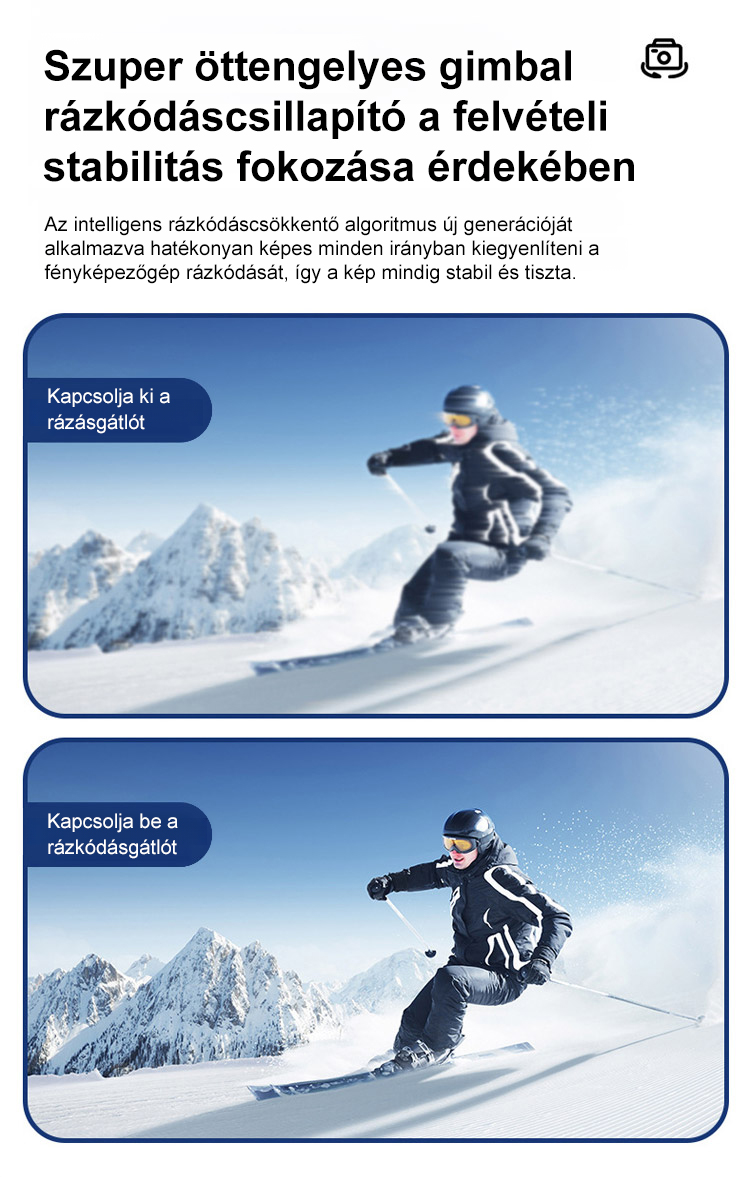 Szuper öttengelyes gimbal rázkódáscsillapító a felvételi stabilitás fokozása érdekében

Az intelligens rázkódáscsökkentő algoritmus új generációját alkalmazva hatékonyan képes minden irányban kiegyenlíteni a fényképezőgép rázkódását, így a kép mindig stabil és tiszta.

Kapcsolja ki a rázásgátlót

Kapcsolja be a rázkódásgátlót